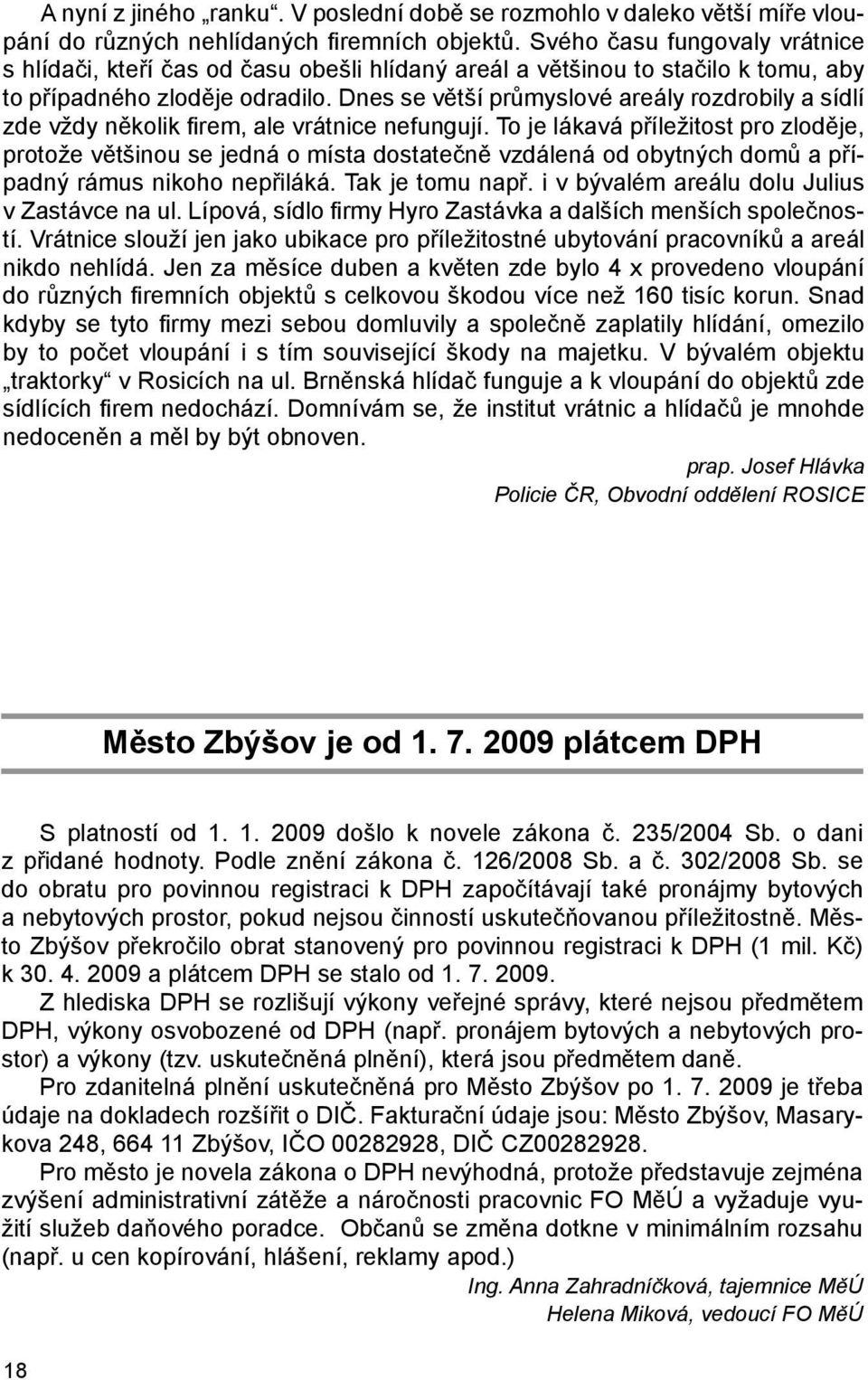 A nyní z jiného „ranku“. V poslední době se rozmohlo v daleko větší míře vloupání do různých nehlídaných firemních objektů. Svého času fungovaly vrátnice s hlídači, kteří čas od času obešli hlídaný areál a většinou to stačilo k tomu, aby to případného zloděje odradilo. Dnes se větší průmyslové areály rozdrobily a sídlí zde vždy několik firem, ale vrátnice nefungují. To je lákavá příležitost pro zloděje, protože většinou se jedná o místa dostatečně vzdálená od obytných domů a případný rámus nikoho nepřiláká. Tak je tomu např. i v bývalém areálu dolu Julius v Zastávce na ul. Lípová, sídlo firmy Hyro Zastávka a dalších menších společností. Vrátnice slouží jen jako ubikace pro příležitostné ubytování pracovníků a areál nikdo nehlídá. Jen za měsíce duben a květen zde bylo 4 x provedeno vloupání do různých firemních objektů s celkovou škodou více než 160 tisíc korun. Snad kdyby se tyto firmy mezi sebou domluvily a společně zaplatily hlídání, omezilo by to počet vloupání i s tím související škody na majetku. V bývalém objektu „traktorky“ v Rosicích na ul. Brněnská hlídač funguje a k vloupání do objektů zde sídlících firem nedochází. Domnívám se, že institut vrátnic a hlídačů je mnohde nedoceněn a měl by být obnoven.

prap. Josef Hlávka
Policie ČR, Obvodní oddělení ROSICE

Město Zbýšov je od 1. 7. 2009 plátcem DPH

S platností od 1. 1. 2009 došlo k novele zákona č. 235/2004 Sb. o dani z přidané hodnoty. Podle znění zákona č. 126/2008 Sb. a č. 302/2008 Sb. se do obratu pro povinnou registraci k DPH započítávají také pronájmy bytových a nebytových prostor, pokud nejsou činností uskutečňovanou příležitostně. Město Zbýšov překročilo obrat stanovený pro povinnou registraci k DPH (1 mil. Kč) k 30. 4. 2009 a plátcem DPH se stalo od 1. 7. 2009.

Z hlediska DPH se rozlišují výkony veřejné správy, které nejsou předmětem DPH, výkony osvobozené od DPH (např. pronájem bytových a nebytových prostor) a výkony (tzv. uskutečněná plnění), která jsou předmětem daně.

Pro zdanitelná plnění uskutečněná pro Město Zbýšov po 1. 7. 2009 je třeba údaje na dokladech rozšířit o DIČ. Fakturační údaje jsou: Město Zbýšov, Masarykova 248, 664 11 Zbýšov, IČO 00282928, DIČ CZ00282928.

Pro město je novela zákona o DPH nevýhodná, protože představuje zejména zvýšení administrativní zátěže a náročnosti pracovnic FO MěÚ a vyžaduje využití služeb daňového poradce. Občanů se změna dotkne v minimálním rozsahu (např. u cen kopírování, hlášení, reklamy apod.)

Ing. Anna Zahradníčková, tajemnice MěÚ
Helena Miková, vedoucí FO MěÚ

18